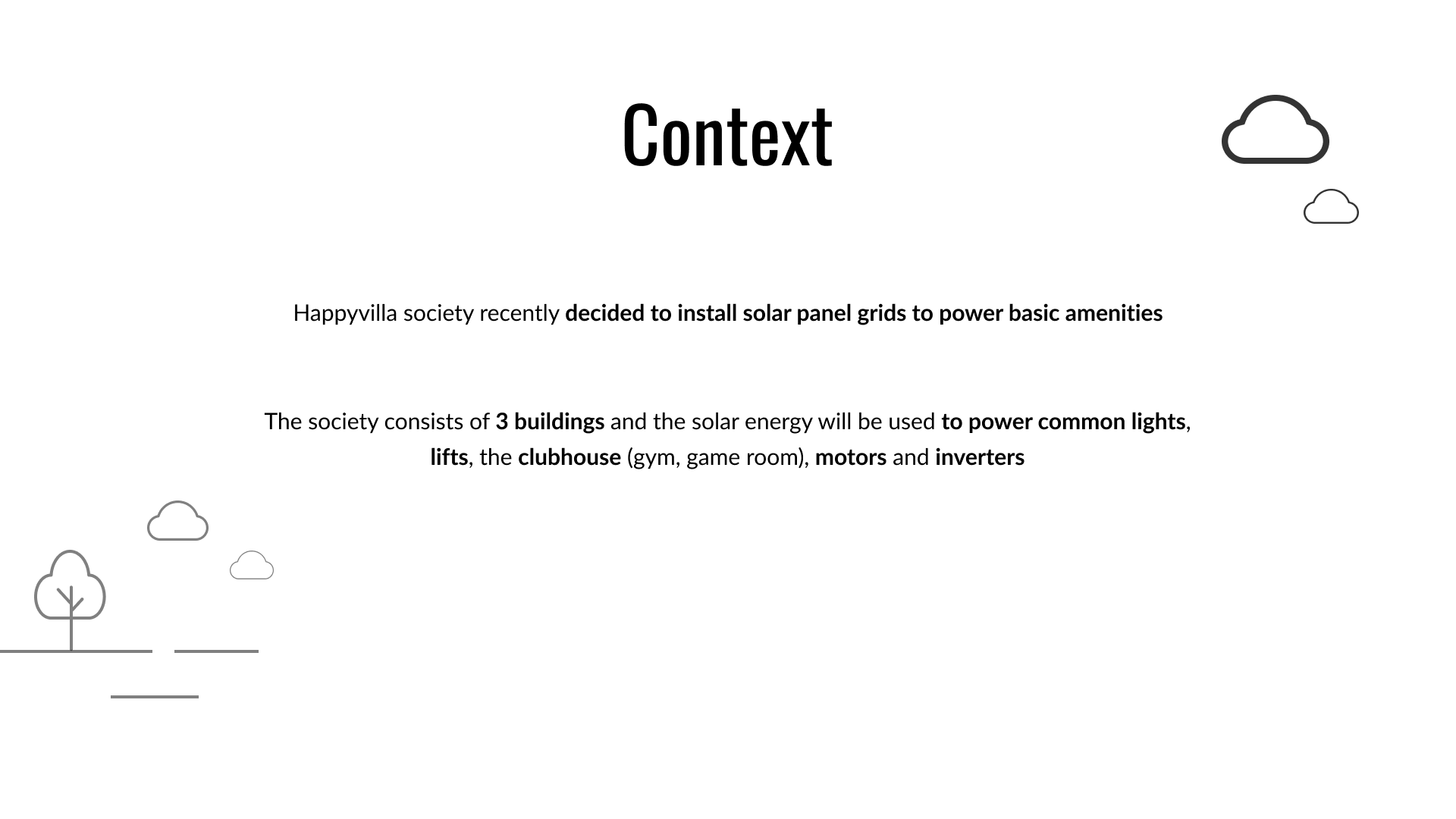 Context

Happyvilla society recently decided to install solar panel grids to power basic amenities

The society consists of 3 buildings and the solar energy will be used to power common lights, lifts, the clubhouse (gym, game room), motors and inverters